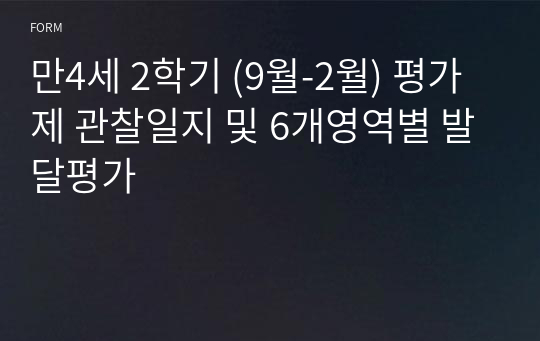 FORM

만4세 2학기 (9월-2월) 평가제 관찰일지 및 6개영역별 발달평가